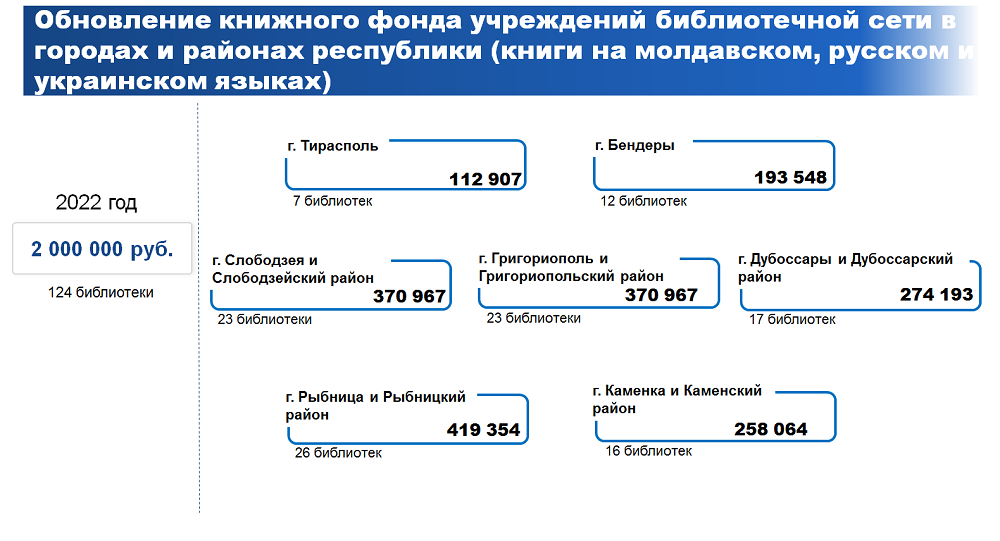 Обновление книжного фонда учреждений библиотечной сети в городах и районах республики (книги на молдавском, русском и украинском языках)

2022 год

2 000 000 руб.

124 библиотеки

г. Тирасполь

112 907

7 библиотек

г. Бендеры

193 548

12 библиотек

г. Слободзея и Слободзейский район

370 967

23 библиотеки

г. Григориополь и Григориопольский район

370 967

23 библиотеки

г. Дубоссары и Дубоссарский район

274 193

17 библиотек

г. Рыбница и Рыбницкий район

419 354

26 библиотек

г. Каменка и Каменский район

258 064

16 библиотек